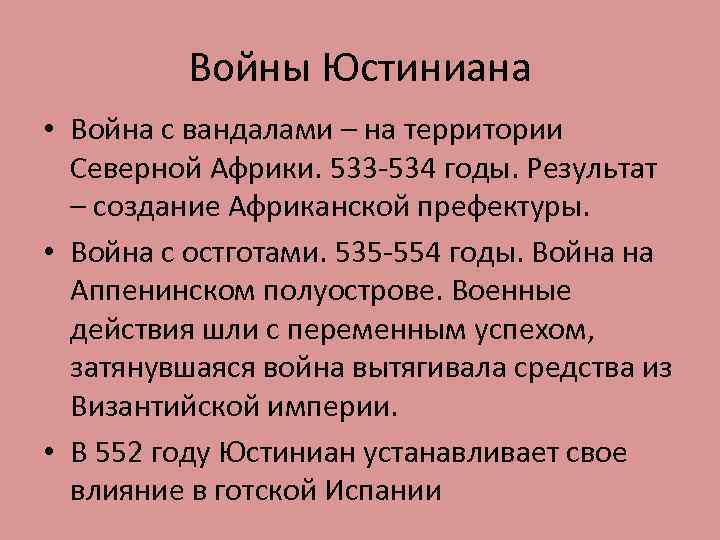 Войны Юстиниана

• Война с вандалами – на территории Северной Африки. 533-534 годы. Результат – создание Африканской префектуры.

• Война с остготами. 535-554 годы. Война на Аппенинском полуострове. Военные действия шли с переменным успехом, затянувшаяся война вытягивала средства из Византийской империи.

• В 552 году Юстиниан устанавливает свое влияние в готской Испании